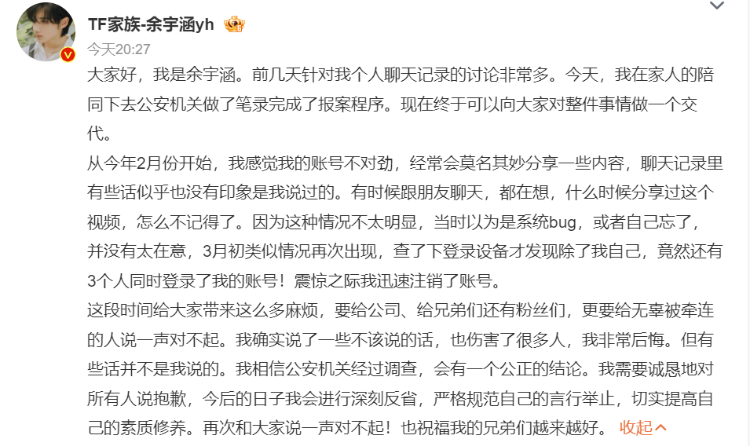 TF家族-余宇涵yh

今天20:27

大家好，我是余宇涵。前几天针对我个人聊天记录的讨论非常多。今天，我在家人的陪同下去公安机关做了笔录完成了报案程序。现在终于可以向大家对整件事情做一个交代。

从今年2月份开始，我感觉我的账号不对劲，经常会莫名其妙分享一些内容，聊天记录里有些话似乎也没有印象是我说过的。有时候跟朋友聊天，都在想，什么时候分享过这个视频，怎么不记得了。因为这种情况不太明显，当时以为是系统bug，或者自己忘了，并没有太在意，3月初类似情况再次出现，查了下登录设备才发现除了我自己，竟然还有3个人同时登录了我的账号！震惊之际我迅速注销了账号。

这段时间给大家带来这么多麻烦，要给公司、给兄弟们还有粉丝们，更要给无辜被牵连的人说一声对不起。我确实说了一些不该说的话，也伤害了很多人，我非常后悔。但有些话并不是我说的。我相信公安机关经过调查，会有一个公正的结论。我需要诚恳地对所有人说抱歉，今后的日子我会进行深刻反省，严格规范自己的言行举止，切实提高自己的素质修养。再次和大家说一声对不起！也祝福我的兄弟们越来越好。 收起